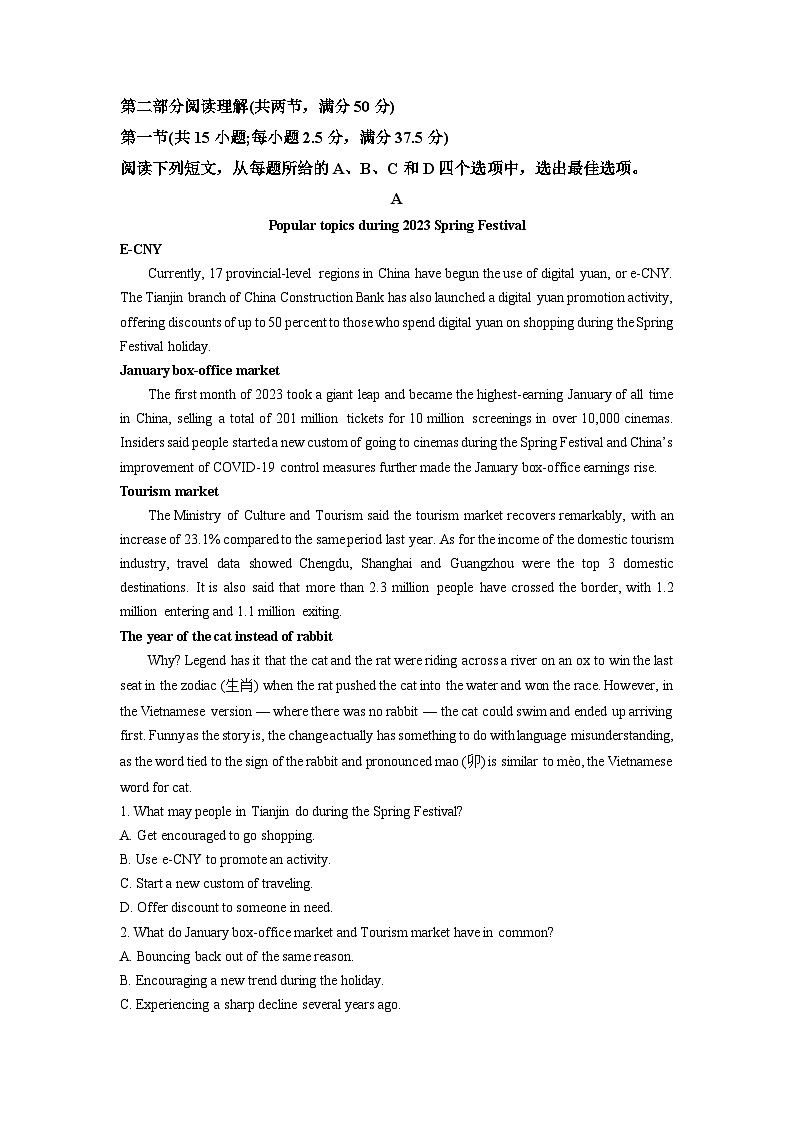 第二部分阅读理解(共两节，满分 50 分)
第一节(共 15 小题;每小题 2.5 分，满分 37.5 分)
阅读下列短文，从每题所给的 A、B、C 和 D 四个选项中，选出最佳选项。

A

Popular topics during 2023 Spring Festival

E-CNY

Currently, 17 provincial-level regions in China have begun the use of digital yuan, or e-CNY. The Tianjin branch of China Construction Bank has also launched a digital yuan promotion activity, offering discounts of up to 50 percent to those who spend digital yuan on shopping during the Spring Festival holiday.

January box-office market

The first month of 2023 took a giant leap and became the highest-earning January of all time in China, selling a total of 201 million tickets for 10 million screenings in over 10,000 cinemas. Insiders said people started a new custom of going to cinemas during the Spring Festival and China's improvement of COVID-19 control measures further made the January box-office earnings rise.

Tourism market

The Ministry of Culture and Tourism said the tourism market recovers remarkably, with an increase of 23.1% compared to the same period last year. As for the income of the domestic tourism industry, travel data showed Chengdu, Shanghai and Guangzhou were the top 3 domestic destinations. It is also said that more than 2.3 million people have crossed the border, with 1.2 million entering and 1.1 million exiting.

The year of the cat instead of rabbit

Why? Legend has it that the cat and the rat were riding across a river on an ox to win the last seat in the zodiac (生肖) when the rat pushed the cat into the water and won the race. However, in the Vietnamese version — where there was no rabbit — the cat could swim and ended up arriving first. Funny as the story is, the change actually has something to do with language misunderstanding, as the word tied to the sign of the rabbit and pronounced mao (卯) is similar to mèo, the Vietnamese word for cat.

1. What may people in Tianjin do during the Spring Festival?
A. Get encouraged to go shopping.
B. Use e-CNY to promote an activity.
C. Start a new custom of traveling.
D. Offer discount to someone in need.
2. What do January box-office market and Tourism market have in common?
A. Bouncing back out of the same reason.
B. Encouraging a new trend during the holiday.
C. Experiencing a sharp decline several years ago.